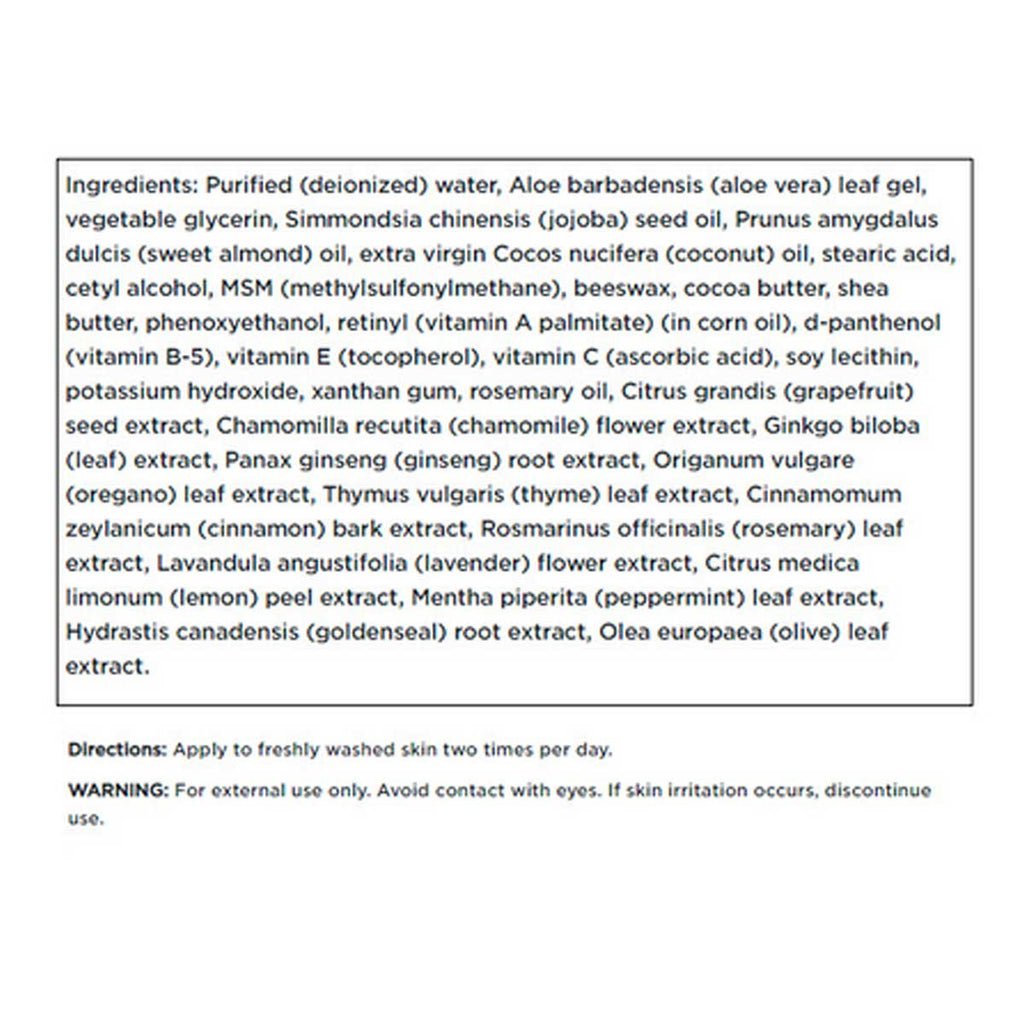 Ingredients: Purified (deionized) water, Aloe barbadensis (aloe vera) leaf gel, vegetable glycerin, Simmondsia chinensis (jojoba) seed oil, Prunus amygdalus dulcis (sweet almond) oil, extra virgin Cocos nucifera (coconut) oil, stearic acid, cetyl alcohol, MSM (methylsulfonylmethane), beeswax, cocoa butter, shea butter, phenoxyethanol, retinyl (vitamin A palmitate) (in corn oil), d-panthenol (vitamin B-5), vitamin E (tocopherol), vitamin C (ascorbic acid), soy lecithin, potassium hydroxide, xanthan gum, rosemary oil, Citrus grandis (grapefruit) seed extract, Chamomilla recutita (chamomile) flower extract, Ginkgo biloba (leaf) extract, Panax ginseng (ginseng) root extract, Origanum vulgare (oregano) leaf extract, Thymus vulgaris (thyme) leaf extract, Cinnamomum zeylanicum (cinnamon) bark extract, Rosmarinus officinalis (rosemary) leaf extract, Lavandula angustifolia (lavender) flower extract, Citrus medica limonum (lemon) peel extract, Mentha piperita (peppermint) leaf extract, Hydrastis canadensis (goldenseal) root extract, Olea europaea (olive) leaf extract.

Directions: Apply to freshly washed skin two times per day.

WARNING: For external use only. Avoid contact with eyes. If skin irritation occurs, discontinue use.